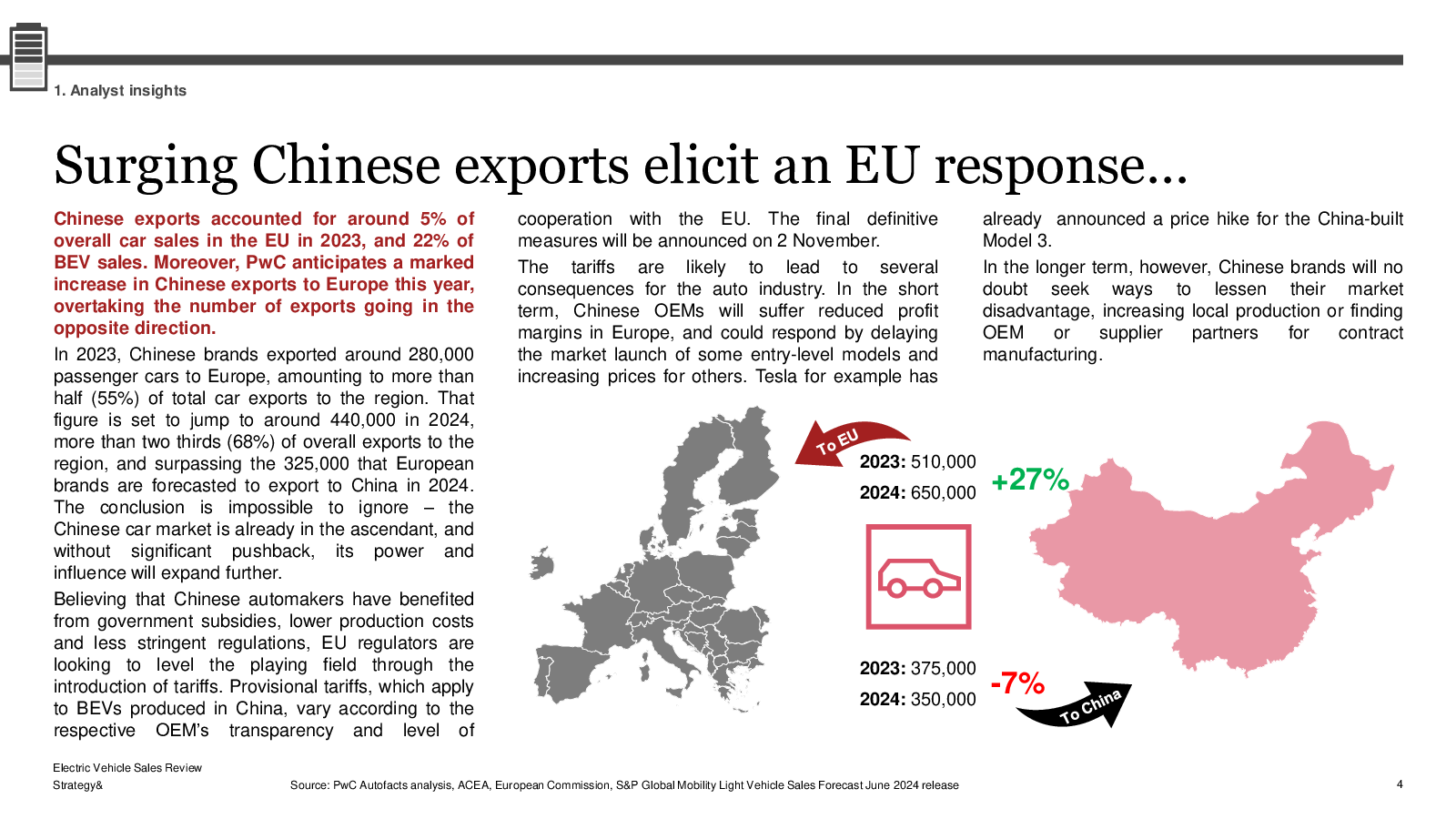 1. Analyst insights

Surging Chinese exports elicit an EU response...

Chinese exports accounted for around 5% of overall car sales in the EU in 2023, and 22% of BEV sales. Moreover, PwC anticipates a marked increase in Chinese exports to Europe this year, overtaking the number of exports going in the opposite direction.

In 2023, Chinese brands exported around 280,000 passenger cars to Europe, amounting to more than half (55%) of total car exports to the region. That figure is set to jump to around 440,000 in 2024, more than two thirds (68%) of overall exports to the region, and surpassing the 325,000 that European brands are forecasted to export to China in 2024. The conclusion is impossible to ignore – the Chinese car market is already in the ascendant, and without significant pushback, its power and influence will expand further.

Believing that Chinese automakers have benefited from government subsidies, lower production costs and less stringent regulations, EU regulators are looking to level the playing field through the introduction of tariffs. Provisional tariffs, which apply to BEVs produced in China, vary according to the respective OEM's transparency and level of cooperation with the EU. The final definitive measures will be announced on 2 November.

The tariffs are likely to lead to several consequences for the auto industry. In the short term, Chinese OEMs will suffer reduced profit margins in Europe, and could respond by delaying the market launch of some entry-level models and increasing prices for others. Tesla for example has already announced a price hike for the China-built Model 3.

In the longer term, however, Chinese brands will no doubt seek ways to lessen their market disadvantage, increasing local production or finding OEM or supplier partners for contract manufacturing.

To EU

2023: 510,000
2024: 650,000

+27%

2023: 375,000
2024: 350,000

-7%

To China

Electric Vehicle Sales Review
Strategy&

Source: PwC Autofacts analysis, ACEA, European Commission, S&P Global Mobility Light Vehicle Sales Forecast June 2024 release

4